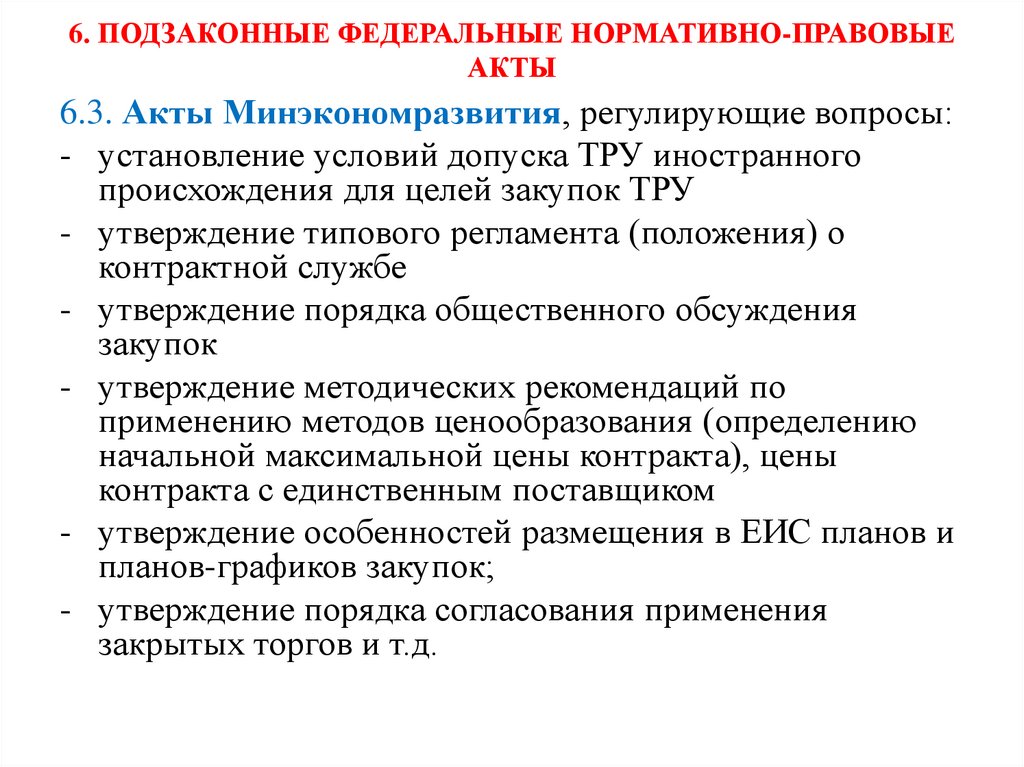 6. ПОДЗАКОННЫЕ ФЕДЕРАЛЬНЫЕ НОРМАТИВНО-ПРАВОВЫЕ АКТЫ

6.3. Акты Минэкономразвития, регулирующие вопросы:

- установление условий допуска ТРУ иностранного происхождения для целей закупок ТРУ
- утверждение типового регламента (положения) о контрактной службе
- утверждение порядка общественного обсуждения закупок
- утверждение методических рекомендаций по применению методов ценообразования (определению начальной максимальной цены контракта), цены контракта с единственным поставщиком
- утверждение особенностей размещения в ЕИС планов и планов-графиков закупок;
- утверждение порядка согласования применения закрытых торгов и т.д.